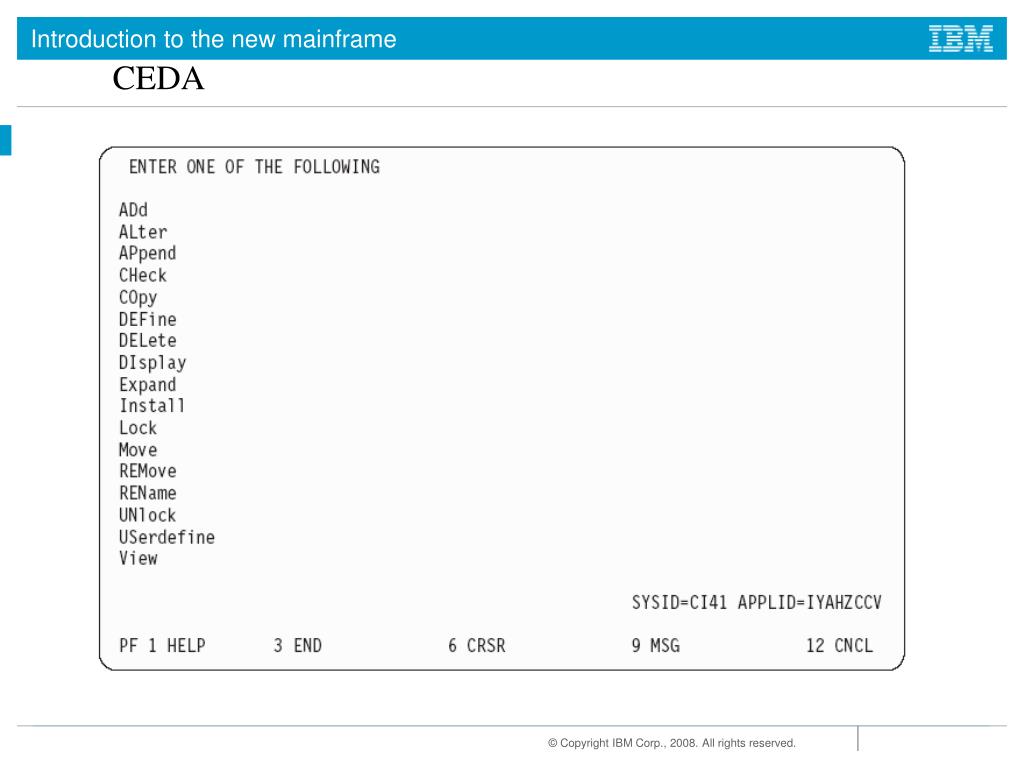 Introduction to the new mainframe

IBM

CEDA

ENTER ONE OF THE FOLLOWING

ADd
ALter
APpend
CHeck
COpy
DEFine
DELete
DIsplay
Expand
Install
Lock
Move
REMove
REName
UNlock
USerdefine
View

SYSID=CI41 APPLID=IYAHZCCV

PF 1 HELP 3 END 6 CRSR 9 MSG 12 CNCL

© Copyright IBM Corp., 2008. All rights reserved.